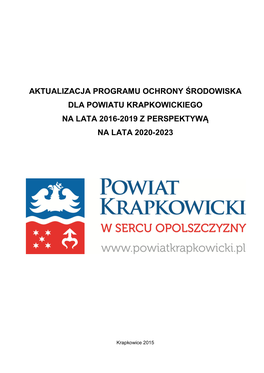 AKTUALIZACJA PROGRAMU OCHRONY ŚRODOWISKA
DLA POWIATU KRAPKOWICKIEGO
NA LATA 2016-2019 Z PERSPEKTYWĄ
NA LATA 2020-2023

POWIAT
KRAPKOWICKI
W SERCU OPOLSZCZYZNY
www.powiatkrapkowicki.pl

Krapkowice 2015